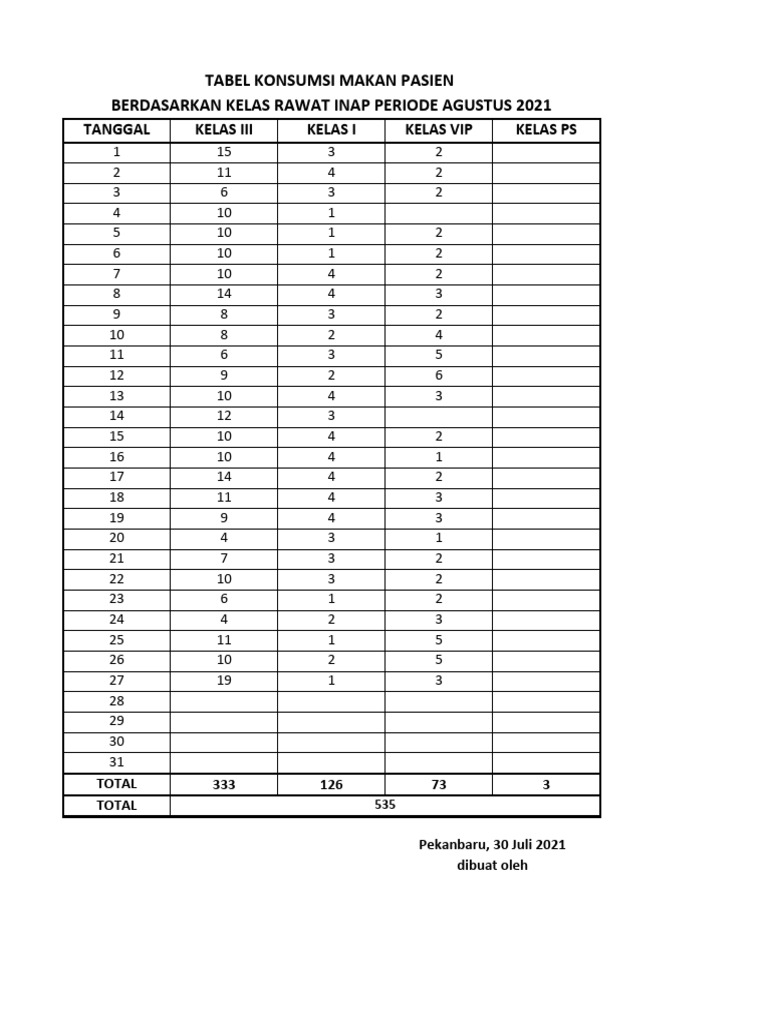 TABEL KONSUMSI MAKAN PASIEN
BERDASARKAN KELAS RAWAT INAP PERIODE AGUSTUS 2021

| TANGGAL | KELAS III | KELAS I | KELAS VIP | KELAS PS |
|---|---|---|---|---|
| 1 | 15 | 3 | 2 | |
| 2 | 11 | 4 | 2 | |
| 3 | 6 | 3 | 2 | |
| 4 | 10 | 1 | | |
| 5 | 10 | 1 | 2 | |
| 6 | 10 | 1 | 2 | |
| 7 | 10 | 4 | 2 | |
| 8 | 14 | 4 | 3 | |
| 9 | 8 | 3 | 2 | |
| 10 | 8 | 2 | 4 | |
| 11 | 6 | 3 | 5 | |
| 12 | 9 | 2 | 6 | |
| 13 | 10 | 4 | 3 | |
| 14 | 12 | 3 | | |
| 15 | 10 | 4 | 2 | |
| 16 | 10 | 4 | 1 | |
| 17 | 14 | 4 | 2 | |
| 18 | 11 | 4 | 3 | |
| 19 | 9 | 4 | 3 | |
| 20 | 4 | 3 | 1 | |
| 21 | 7 | 3 | 2 | |
| 22 | 10 | 3 | 2 | |
| 23 | 6 | 1 | 2 | |
| 24 | 4 | 2 | 3 | |
| 25 | 11 | 1 | 5 | |
| 26 | 10 | 2 | 5 | |
| 27 | 19 | 1 | 3 | |
| 28 | | | | |
| 29 | | | | |
| 30 | | | | |
| 31 | | | | |
| TOTAL | 333 | 126 | 73 | 3 |
| TOTAL | 535 | | | |

Pekanbaru, 30 Juli 2021
dibuat oleh